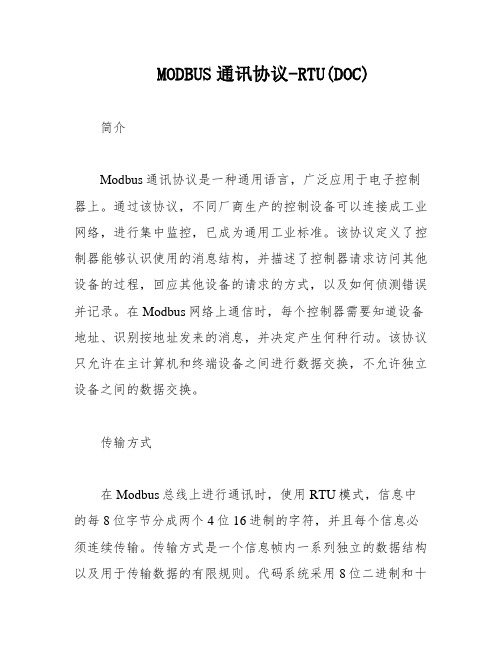 MODBUS 通讯协议-RTU(DOC)

简介

Modbus 通讯协议是一种通用语言，广泛应用于电子控制器上。通过该协议，不同厂商生产的控制设备可以连接成工业网络，进行集中监控，已成为通用工业标准。该协议定义了控制器能够认识使用的消息结构，并描述了控制器请求访问其他设备的过程，回应其他设备的请求的方式，以及如何侦测错误并记录。在 Modbus 网络上通信时，每个控制器需要知道设备地址、识别按地址发来的消息，并决定产生何种行动。该协议只允许在主计算机和终端设备之间进行数据交换，不允许独立设备之间的数据交换。

传输方式

在 Modbus 总线上进行通讯时，使用 RTU 模式，信息中的每 8 位字节分成两个 4 位 16 进制的字符，并且每个信息必须连续传输。传输方式是一个信息帧内一系列独立的数据结构以及用于传输数据的有限规则。代码系统采用 8 位二进制和十